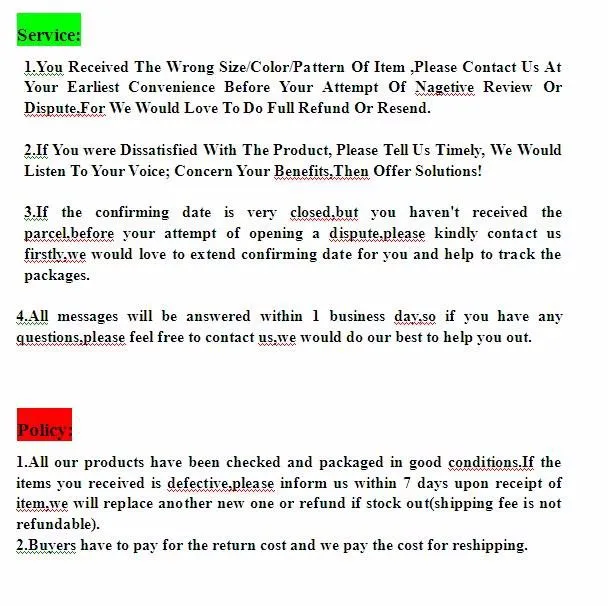 Service:

1.You Received The Wrong Size/Color/Pattern Of Item ,Please Contact Us At Your Earliest Convenience Before Your Attempt Of Nagetive Review Or Dispute.For We Would Love To Do Full Refund Or Resend.

2.If You were Dissatisfied With The Product, Please Tell Us Timely, We Would Listen To Your Voice; Concern Your Benefits,Then Offer Solutions!

3.If the confirming date is very closed,but you haven't received the parcel,before your attempt of opening a dispute,please kindly contact us firstly,we would love to extend confirming date for you and help to track the packages.

4.All messages will be answered within 1 business day,so if you have any questions,please feel free to contact us,we would do our best to help you out.

Policy:

1.All our products have been checked and packaged in good conditions.If the items you received is defective,please inform us within 7 days upon receipt of item,we will replace another new one or refund if stock out(shipping fee is not refundable).
2.Buyers have to pay for the return cost and we pay the cost for reshipping.